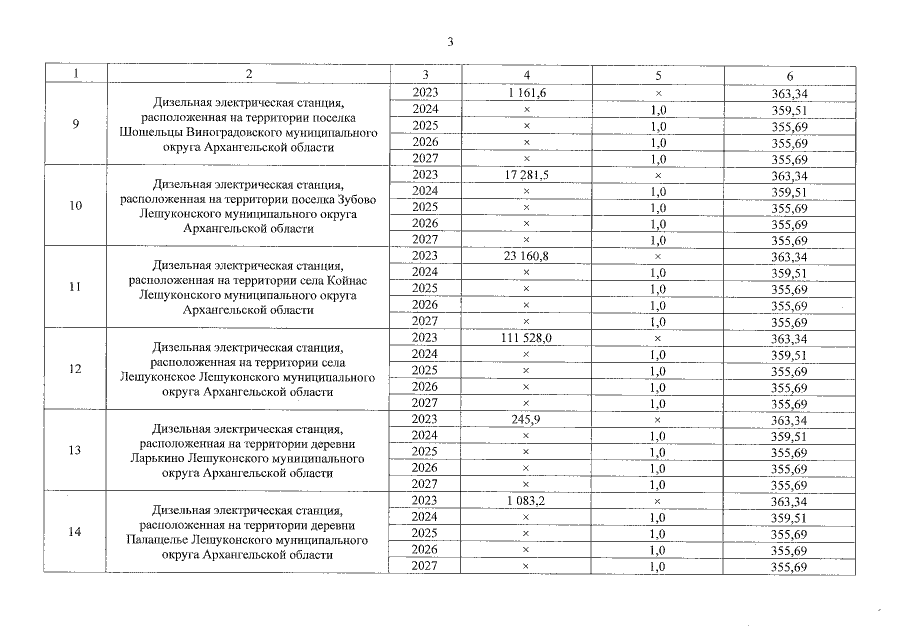 3

| 1 | 2 | 3 | 4 | 5 | 6 |
|---|---|---|---|---|---|
| 9 | Дизельная электрическая станция, расположенная на территории поселка Шошельцы Виноградовского муниципального округа Архангельской области | 2023 | 1 161,6 | × | 363,34 |
| | | 2024 | × | 1,0 | 359,51 |
| | | 2025 | × | 1,0 | 355,69 |
| | | 2026 | × | 1,0 | 355,69 |
| | | 2027 | × | 1,0 | 355,69 |
| 10 | Дизельная электрическая станция, расположенная на территории поселка Зубово Лешуконского муниципального округа Архангельской области | 2023 | 17 281,5 | × | 363,34 |
| | | 2024 | × | 1,0 | 359,51 |
| | | 2025 | × | 1,0 | 355,69 |
| | | 2026 | × | 1,0 | 355,69 |
| | | 2027 | × | 1,0 | 355,69 |
| 11 | Дизельная электрическая станция, расположенная на территории села Койнас Лешуконского муниципального округа Архангельской области | 2023 | 23 160,8 | × | 363,34 |
| | | 2024 | × | 1,0 | 359,51 |
| | | 2025 | × | 1,0 | 355,69 |
| | | 2026 | × | 1,0 | 355,69 |
| | | 2027 | × | 1,0 | 355,69 |
| 12 | Дизельная электрическая станция, расположенная на территории села Лешуконское Лешуконского муниципального округа Архангельской области | 2023 | 111 528,0 | × | 363,34 |
| | | 2024 | × | 1,0 | 359,51 |
| | | 2025 | × | 1,0 | 355,69 |
| | | 2026 | × | 1,0 | 355,69 |
| | | 2027 | × | 1,0 | 355,69 |
| 13 | Дизельная электрическая станция, расположенная на территории деревни Ларькино Лешуконского муниципального округа Архангельской области | 2023 | 245,9 | × | 363,34 |
| | | 2024 | × | 1,0 | 359,51 |
| | | 2025 | × | 1,0 | 355,69 |
| | | 2026 | × | 1,0 | 355,69 |
| | | 2027 | × | 1,0 | 355,69 |
| 14 | Дизельная электрическая станция, расположенная на территории деревни Палащелье Лешуконского муниципального округа Архангельской области | 2023 | 1 083,2 | × | 363,34 |
| | | 2024 | × | 1,0 | 359,51 |
| | | 2025 | × | 1,0 | 355,69 |
| | | 2026 | × | 1,0 | 355,69 |
| | | 2027 | × | 1,0 | 355,69 |